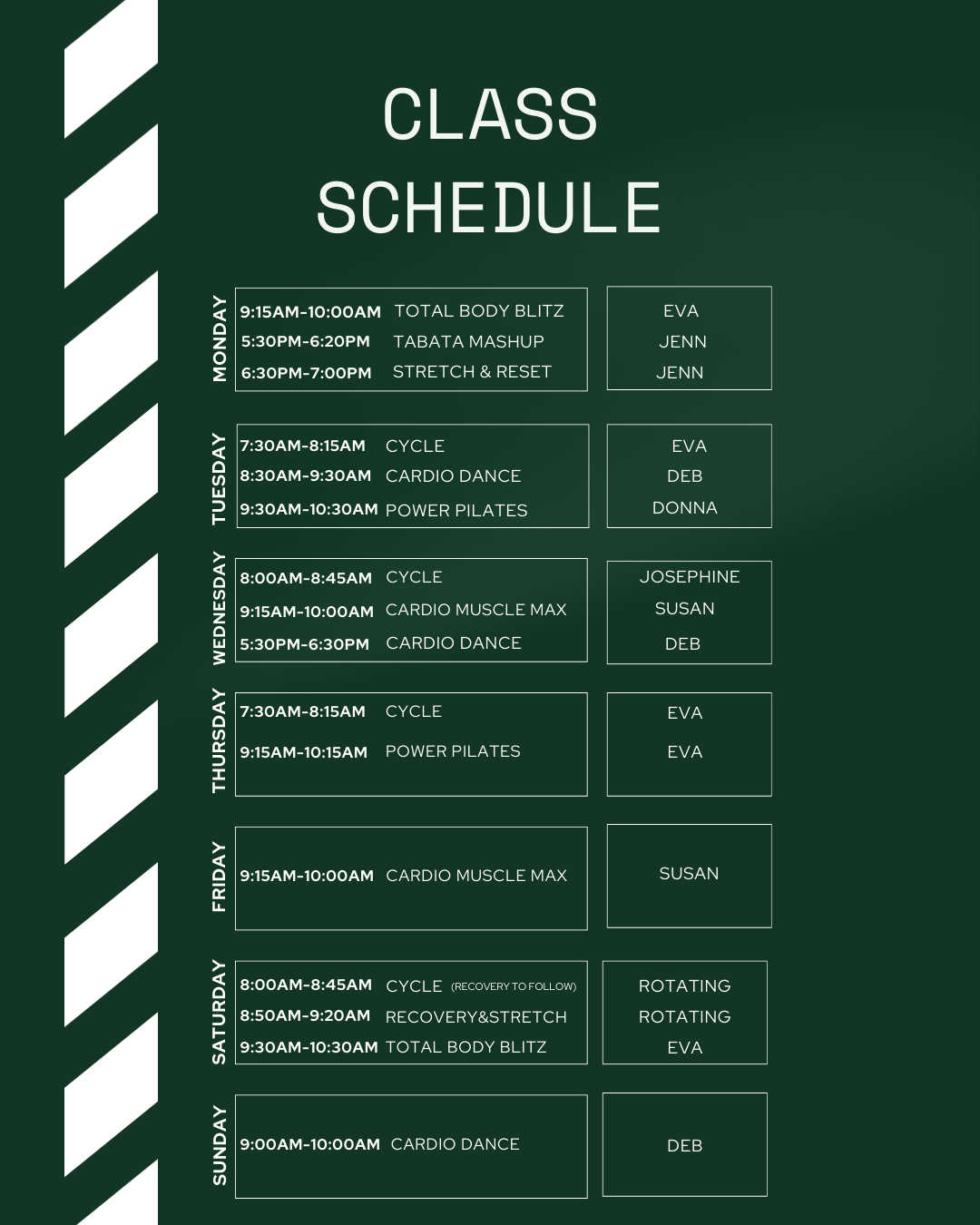 CLASS SCHEDULE

| | | | |
|---|---|---|---|
| MONDAY | 9:15AM-10:00AM | TOTAL BODY BLITZ | EVA |
| | 5:30PM-6:20PM | TABATA MASHUP | JENN |
| | 6:30PM-7:00PM | STRETCH & RESET | JENN |
| TUESDAY | 7:30AM-8:15AM | CYCLE | EVA |
| | 8:30AM-9:30AM | CARDIO DANCE | DEB |
| | 9:30AM-10:30AM | POWER PILATES | DONNA |
| WEDNESDAY | 8:00AM-8:45AM | CYCLE | JOSEPHINE |
| | 9:15AM-10:00AM | CARDIO MUSCLE MAX | SUSAN |
| | 5:30PM-6:30PM | CARDIO DANCE | DEB |
| THURSDAY | 7:30AM-8:15AM | CYCLE | EVA |
| | 9:15AM-10:15AM | POWER PILATES | EVA |
| FRIDAY | 9:15AM-10:00AM | CARDIO MUSCLE MAX | SUSAN |
| SATURDAY | 8:00AM-8:45AM | CYCLE (RECOVERY TO FOLLOW) | ROTATING |
| | 8:50AM-9:20AM | RECOVERY&STRETCH | ROTATING |
| | 9:30AM-10:30AM | TOTAL BODY BLITZ | EVA |
| SUNDAY | 9:00AM-10:00AM | CARDIO DANCE | DEB |